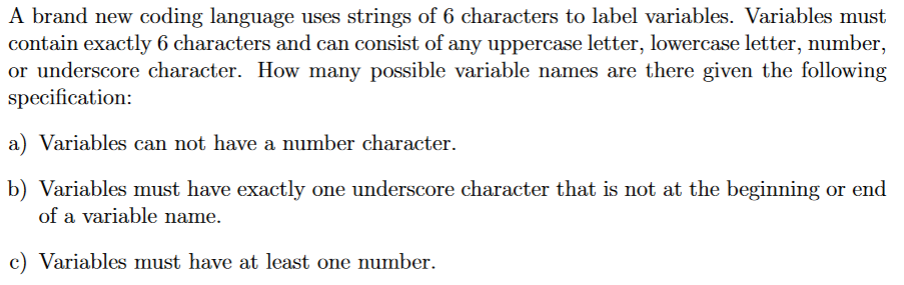 A brand new coding language uses strings of 6 characters to label variables. Variables must contain exactly 6 characters and can consist of any uppercase letter, lowercase letter, number, or underscore character. How many possible variable names are there given the following specification:

a) Variables can not have a number character.

b) Variables must have exactly one underscore character that is not at the beginning or end of a variable name.

c) Variables must have at least one number.